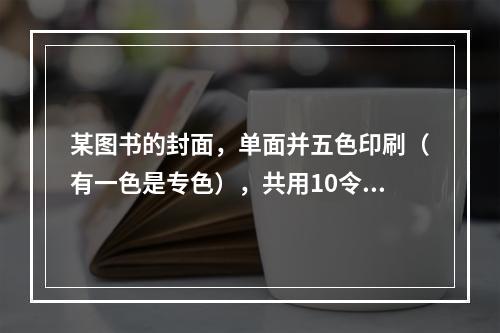 某图书的封面，单面并五色印刷（有一色是专色），共用10令...